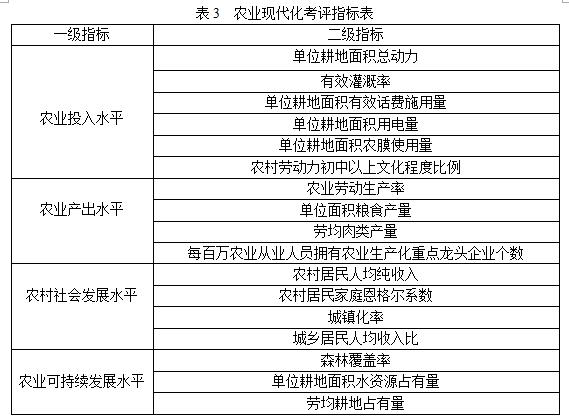 表 3　农业现代化考评指标表

| 一级指标 | 二级指标 |
|---|---|
| 农业投入水平 | 单位耕地面积总动力 |
| | 有效灌溉率 |
| | 单位耕地面积有效话费施用量 |
| | 单位耕地面积用电量 |
| | 单位耕地面积农膜使用量 |
| | 农村劳动力初中以上文化程度比例 |
| 农业产出水平 | 农业劳动生产率 |
| | 单位面积粮食产量 |
| | 劳均肉类产量 |
| | 每百万农业从业人员拥有农业生产化重点龙头企业个数 |
| 农村社会发展水平 | 农村居民人均纯收入 |
| | 农村居民家庭恩格尔系数 |
| | 城镇化率 |
| | 城乡居民人均收入比 |
| 农业可持续发展水平 | 森林覆盖率 |
| | 单位耕地面积水资源占有量 |
| | 劳均耕地占有量 |